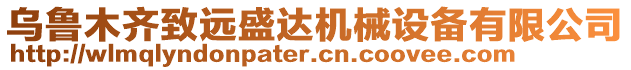 乌鲁木齐致远盛达机械设备有限公司
http://wlmqlyndonpater.cn.coovee.com